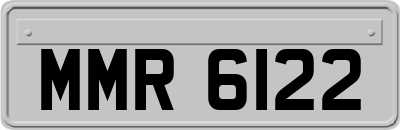 MMR 6122